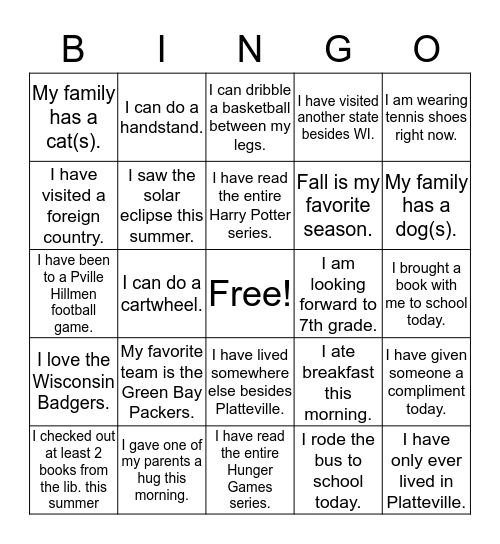 | B | I | N | G | O |
|---|---|---|---|---|
| My family has a cat(s). | I can do a handstand. | I can dribble a basketball between my legs. | I have visited another state besides WI. | I am wearing tennis shoes right now. |
| I have visited a foreign country. | I saw the solar eclipse this summer. | I have read the entire Harry Potter series. | Fall is my favorite season. | My family has a dog(s). |
| I have been to a Pville Hillmen football game. | I can do a cartwheel. | Free! | I am looking forward to 7th grade. | I brought a book with me to school today. |
| I love the Wisconsin Badgers. | My favorite team is the Green Bay Packers. | I have lived somewhere else besides Platteville. | I ate breakfast this morning. | I have given someone a compliment today. |
| I checked out at least 2 books from the lib. this summer | I gave one of my parents a hug this morning. | I have read the entire Hunger Games series. | I rode the bus to school today. | I have only ever lived in Platteville. |